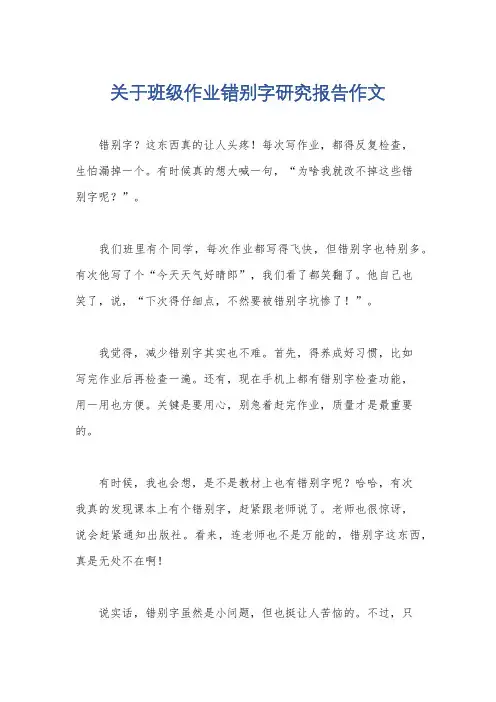 关于班级作业错别字研究报告作文

错别字？这东西真的让人头疼！每次写作业，都得反复检查，生怕漏掉一个。有时候真的想大喊一句，“为啥我就改不掉这些错别字呢？”。

我们班里有个同学，每次作业都写得飞快，但错别字也特别多。有次他写了个“今天天气好晴郎”，我们看了都笑翻了。他自己也笑了，说，“下次得仔细点，不然要被错别字坑惨了！”。

我觉得，减少错别字其实也不难。首先，得养成好习惯，比如写完作业后再检查一遍。还有，现在手机上都有错别字检查功能，用一用也方便。关键是要用心，别急着赶完作业，质量才是最重要的。

有时候，我也会想，是不是教材上也有错别字呢？哈哈，有次我真的发现课本上有个错别字，赶紧跟老师说了。老师也很惊讶，说会赶紧通知出版社。看来，连老师也不是万能的，错别字这东西，真是无处不在啊！

说实话，错别字虽然是小问题，但也挺让人苦恼的。不过，只